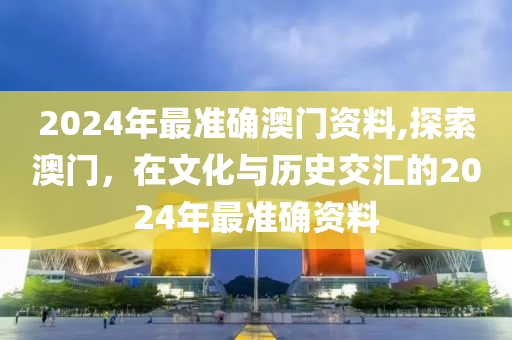 2024年最准确澳门资料,探索澳门，在文化与历史交汇的2024年最准确资料